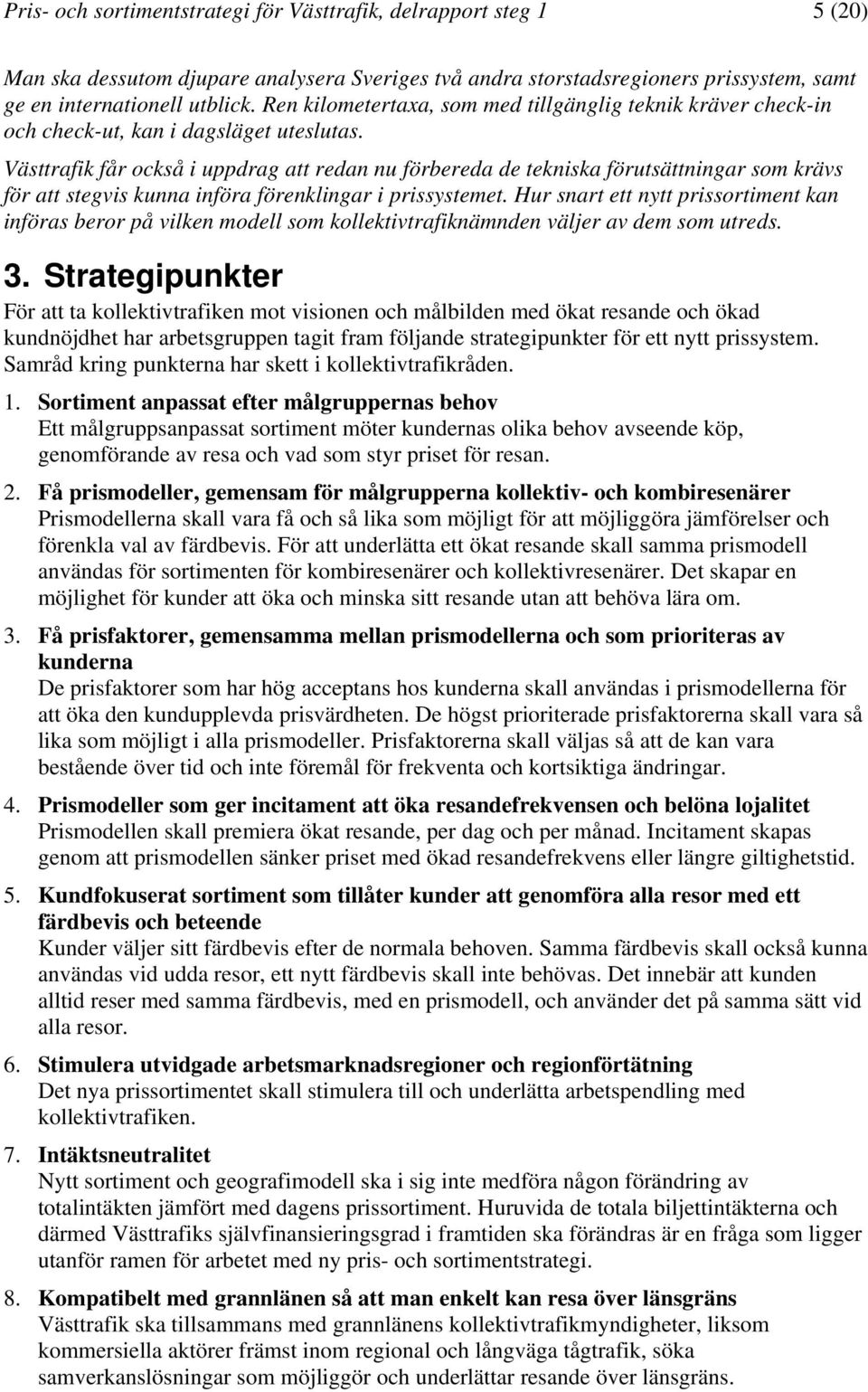 Pris- och sortimentstrategi för Västtrafik, delrapport steg 1 5 (20)

Man ska dessutom djupare analysera Sveriges två andra storstadsregioners prissystem, samt ge en internationell utblick. Ren kilometertaxa, som med tillgänglig teknik kräver check-in och check-ut, kan i dagsläget uteslutas.

Västtrafik får också i uppdrag att redan nu förbereda de tekniska förutsättningar som krävs för att stegvis kunna införa förenklingar i prissystemet. Hur snart ett nytt prissortiment kan införas beror på vilken modell som kollektivtrafiknämnden väljer av dem som utreds.

3. Strategipunkter

För att ta kollektivtrafiken mot visionen och målbilden med ökat resande och ökad kundnöjdhet har arbetsgruppen tagit fram följande strategipunkter för ett nytt prissystem. Samråd kring punkterna har skett i kollektivtrafikråden.

1. Sortiment anpassat efter målgruppernas behov
Ett målgruppsanpassat sortiment möter kundernas olika behov avseende köp, genomförande av resa och vad som styr priset för resan.

2. Få prismodeller, gemensam för målgrupperna kollektiv- och kombiresenärer
Prismodellerna skall vara få och så lika som möjligt för att möjliggöra jämförelser och förenkla val av färdbevis. För att underlätta ett ökat resande skall samma prismodell användas för sortimenten för kombiresenärer och kollektivresenärer. Det skapar en möjlighet för kunder att öka och minska sitt resande utan att behöva lära om.

3. Få prisfaktorer, gemensamma mellan prismodellerna och som prioriteras av kunderna
De prisfaktorer som har hög acceptans hos kunderna skall användas i prismodellerna för att öka den kundupplevda prisvärdheten. De högst prioriterade prisfaktorerna skall vara så lika som möjligt i alla prismodeller. Prisfaktorerna skall väljas så att de kan vara bestående över tid och inte föremål för frekventa och kortsiktiga ändringar.

4. Prismodeller som ger incitament att öka resandefrekvensen och belöna lojalitet
Prismodellen skall premiera ökat resande, per dag och per månad. Incitament skapas genom att prismodellen sänker priset med ökad resandefrekvens eller längre giltighetstid.

5. Kundfokuserat sortiment som tillåter kunder att genomföra alla resor med ett färdbevis och beteende
Kunder väljer sitt färdbevis efter de normala behoven. Samma färdbevis skall också kunna användas vid udda resor, ett nytt färdbevis skall inte behövas. Det innebär att kunden alltid reser med samma färdbevis, med en prismodell, och använder det på samma sätt vid alla resor.

6. Stimulera utvidgade arbetsmarknadsregioner och regionförtätning
Det nya prissortimentet skall stimulera till och underlätta arbetspendling med kollektivtrafiken.

7. Intäktsneutralitet
Nytt sortiment och geografimodell ska i sig inte medföra någon förändring av totalintäkten jämfört med dagens prissortiment. Huruvida de totala biljettintäkterna och därmed Västtrafiks självfinansieringsgrad i framtiden ska förändras är en fråga som ligger utanför ramen för arbetet med ny pris- och sortimentstrategi.

8. Kompatibelt med grannlänen så att man enkelt kan resa över länsgräns
Västtrafik ska tillsammans med grannlänens kollektivtrafikmyndigheter, liksom kommersiella aktörer främst inom regional och långväga tågtrafik, söka samverkanslösningar som möjliggör och underlättar resande över länsgräns.